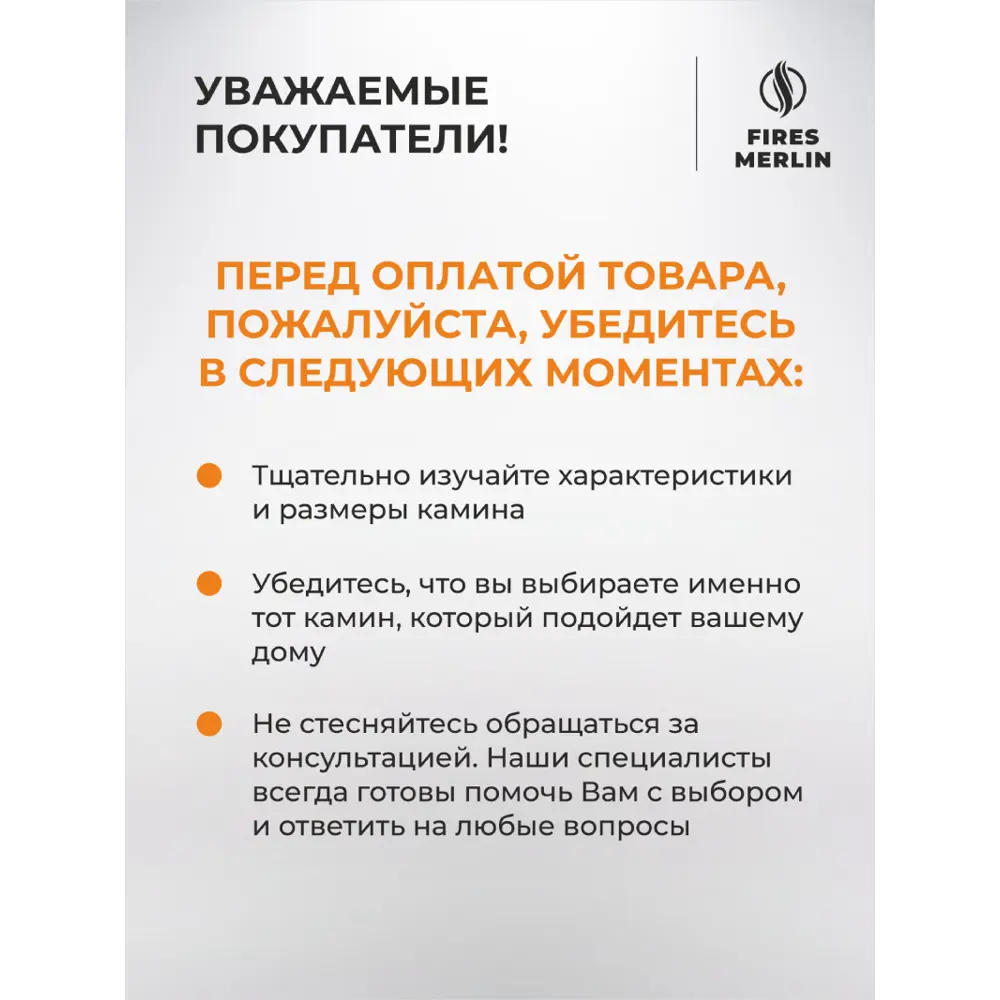 УВАЖАЕМЫЕ ПОКУПАТЕЛИ!

FIRES MERLIN

ПЕРЕД ОПЛАТОЙ ТОВАРА, ПОЖАЛУЙСТА, УБЕДИТЕСЬ В СЛЕДУЮЩИХ МОМЕНТАХ:

Тщательно изучайте характеристики и размеры камина

Убедитесь, что вы выбираете именно тот камин, который подойдет вашему дому

Не стесняйтесь обращаться за консультацией. Наши специалисты всегда готовы помочь Вам с выбором и ответить на любые вопросы